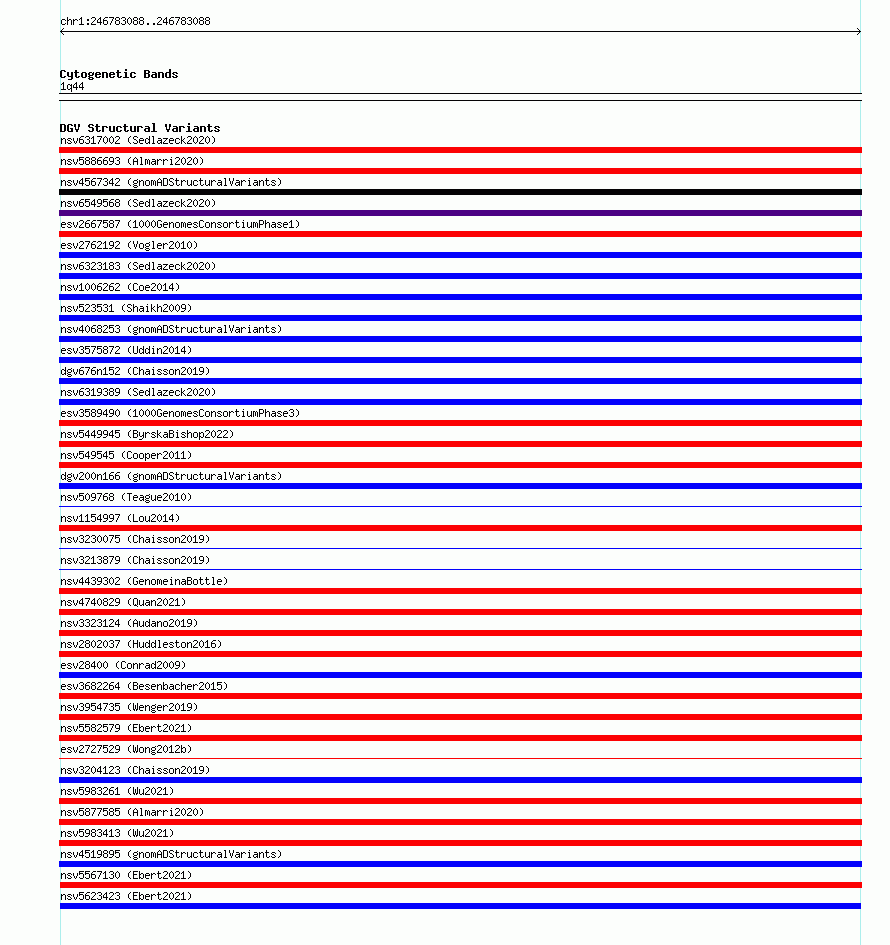 chr1:246783088..246783088

Cytogenetic Bands
1q44

DGV Structural Variants
nsv6317002 (Sedlazeck2020)
nsv5886693 (Almarri2020)
nsv4567342 (gnomADStructuralVariants)
nsv6549568 (Sedlazeck2020)
esv2667587 (1000GenomesConsortiumPhase1)
esv2762192 (Vogler2010)
nsv6323183 (Sedlazeck2020)
nsv1006262 (Coe2014)
nsv523531 (Shaikh2009)
nsv4068253 (gnomADStructuralVariants)
esv3575872 (Uddin2014)
dgv676n152 (Chaisson2019)
nsv6319389 (Sedlazeck2020)
esv3589490 (1000GenomesConsortiumPhase3)
nsv5449945 (ByrskaBishop2022)
nsv549545 (Cooper2011)
dgv200n166 (gnomADStructuralVariants)
nsv509768 (Teague2010)
nsv1154997 (Lou2014)
nsv3230075 (Chaisson2019)
nsv3213879 (Chaisson2019)
nsv4439302 (GenomeinaBottle)
nsv4740829 (Quan2021)
nsv3323124 (Audano2019)
nsv2802037 (Huddleston2016)
esv28400 (Conrad2009)
esv3682264 (Besenbacher2015)
nsv3954735 (Wenger2019)
nsv5582579 (Ebert2021)
esv2727529 (Wong2012b)
nsv3204123 (Chaisson2019)
nsv5983261 (Wu2021)
nsv5877585 (Almarri2020)
nsv5983413 (Wu2021)
nsv4519895 (gnomADStructuralVariants)
nsv5567130 (Ebert2021)
nsv5623423 (Ebert2021)